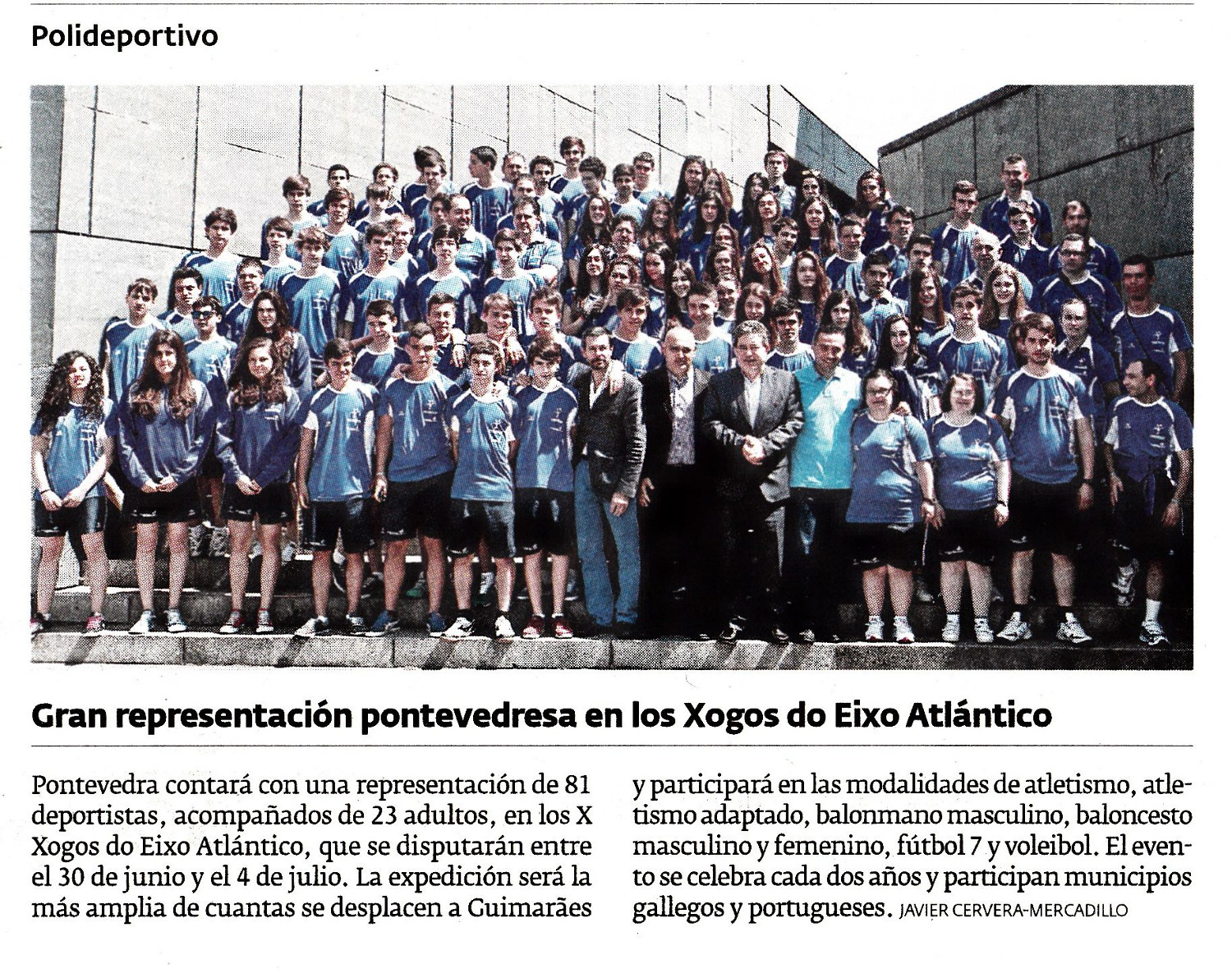 Polideportivo

Gran representación pontevedresa en los Xogos do Eixo Atlántico

Pontevedra contará con una representación de 81 deportistas, acompañados de 23 adultos, en los X Xogos do Eixo Atlántico, que se disputarán entre el 30 de junio y el 4 de julio. La expedición será la más amplia de cuantas se desplacen a Guimarães y participará en las modalidades de atletismo, atletismo adaptado, balonmano masculino, baloncesto masculino y femenino, fútbol 7 y voleibol. El evento se celebra cada dos años y participan municipios gallegos y portugueses. JAVIER CERVERA-MERCADILLO